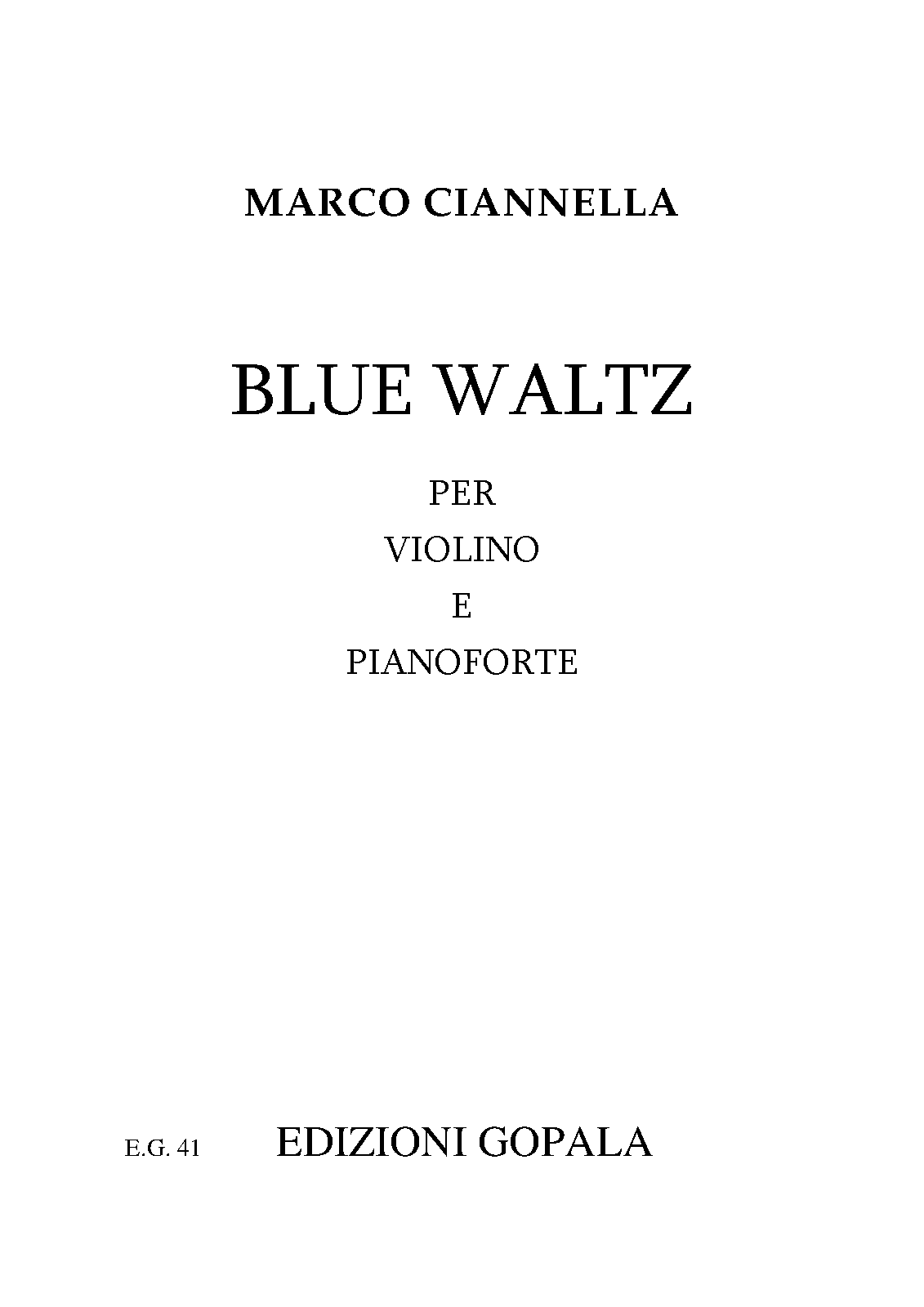 MARCO CIANNELLA

BLUE WALTZ

PER
VIOLINO
E
PIANOFORTE

E.G. 41 EDIZIONI GOPALA